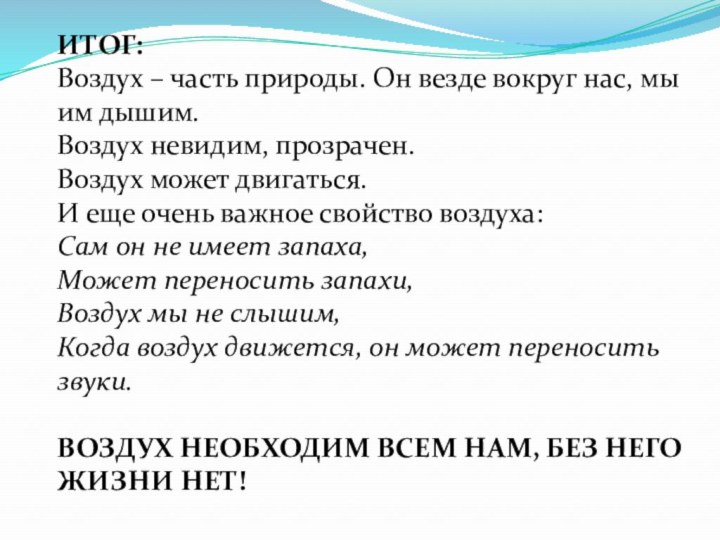 ИТОГ:
Воздух – часть природы. Он везде вокруг нас, мы им дышим.
Воздух невидим, прозрачен.
Воздух может двигаться.
И еще очень важное свойство воздуха:
Сам он не имеет запаха,
Может переносить запахи,
Воздух мы не слышим,
Когда воздух движется, он может переносить звуки.

ВОЗДУХ НЕОБХОДИМ ВСЕМ НАМ, БЕЗ НЕГО ЖИЗНИ НЕТ!